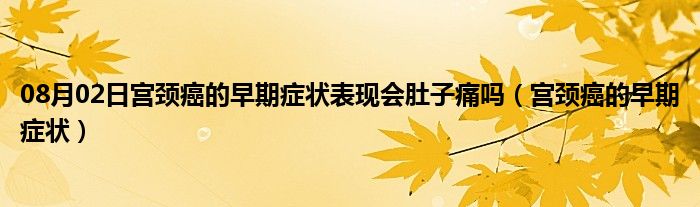 08月02日宫颈癌的早期症状表现会肚子痛吗（宫颈癌的早期症状）